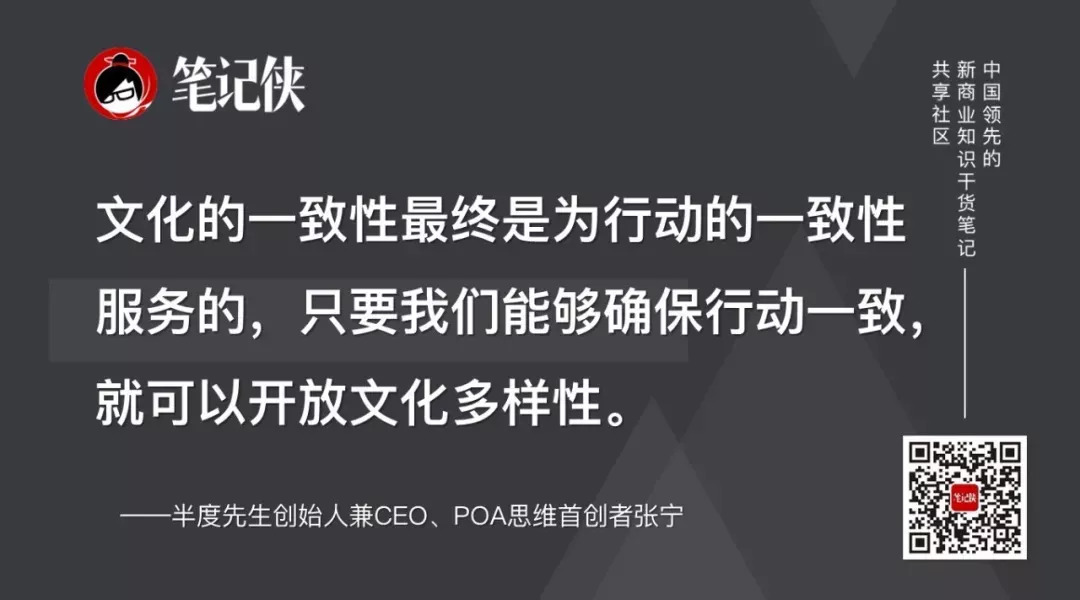 笔记侠

中国领先的新商业知识干货笔记共享社区

文化的一致性最终是为行动的一致性服务的，只要我们能够确保行动一致，就可以开放文化多样性。

——半度先生创始人兼CEO、POA思维首创者张宁

笔记侠